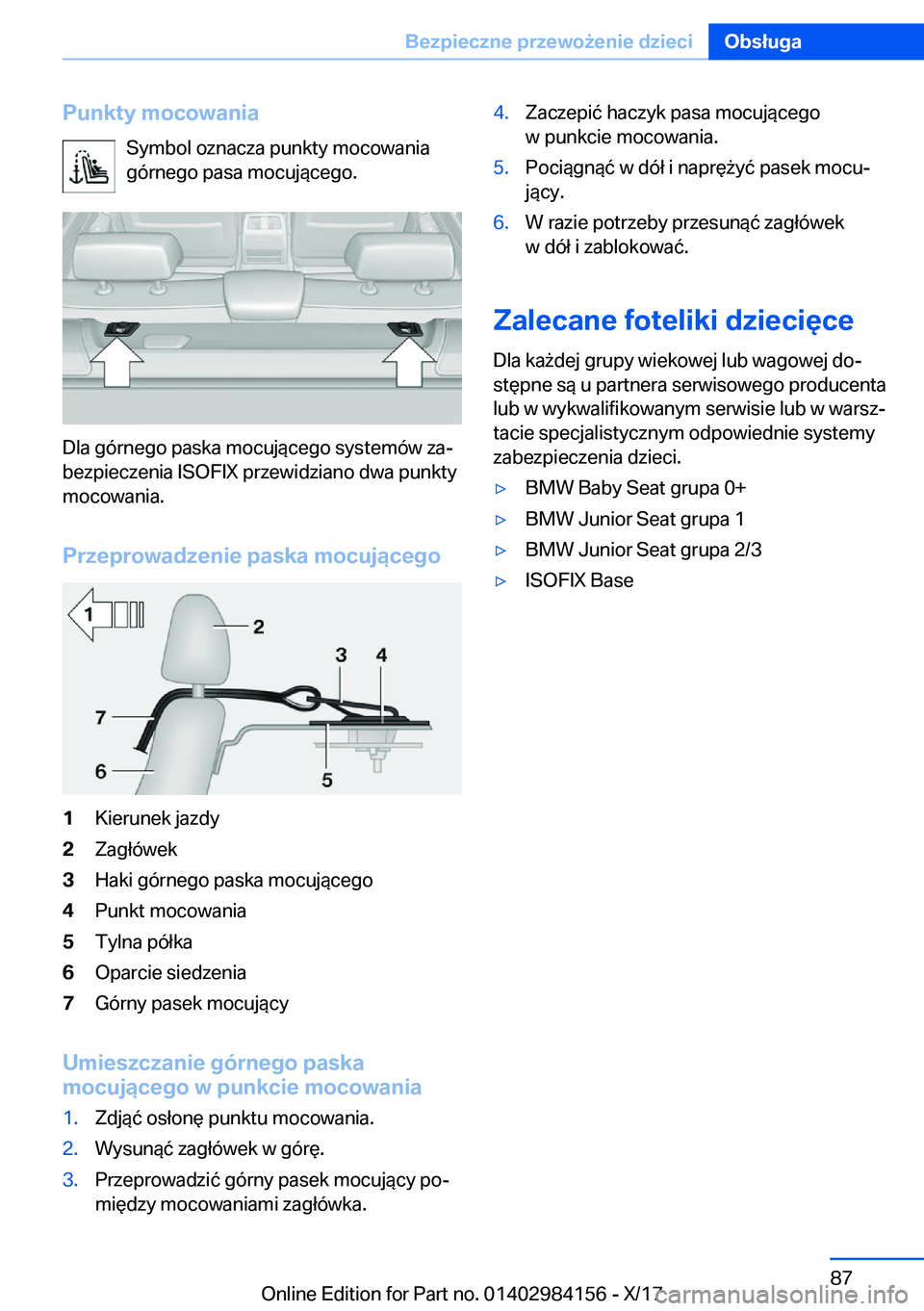 Bezpieczne przewożenie dzieci Obsługa

Punkty mocowania

Symbol oznacza punkty mocowania górnego pasa mocującego.

Dla górnego paska mocującego systemów zabezpieczenia ISOFIX przewidziano dwa punkty mocowania.

Przeprowadzenie paska mocującego

1

2

3 4

7

6

5

1 Kierunek jazdy
2 Zagłówek
3 Haki górnego paska mocującego
4 Punkt mocowania
5 Tylna półka
6 Oparcie siedzenia
7 Górny pasek mocujący

Umieszczanie górnego paska mocującego w punkcie mocowania

1. Zdjąć osłonę punktu mocowania.
2. Wysunąć zagłówek w górę.
3. Przeprowadzić górny pasek mocujący pomiędzy mocowaniami zagłówka.
4. Zaczepić haczyk pasa mocującego w punkcie mocowania.
5. Pociągnąć w dół i naprężyć pasek mocujący.
6. W razie potrzeby przesunąć zagłówek w dół i zablokować.

Zalecane foteliki dziecięce

Dla każdej grupy wiekowej lub wagowej dostępne są u partnera serwisowego producenta lub w wykwalifikowanym serwisie lub w warsztacie specjalistycznym odpowiednie systemy zabezpieczenia dzieci.

▷ BMW Baby Seat grupa 0+
▷ BMW Junior Seat grupa 1
▷ BMW Junior Seat grupa 2/3
▷ ISOFIX Base

87

Online Edition for Part no. 01402984156 - X/17 carmanualsonline.info